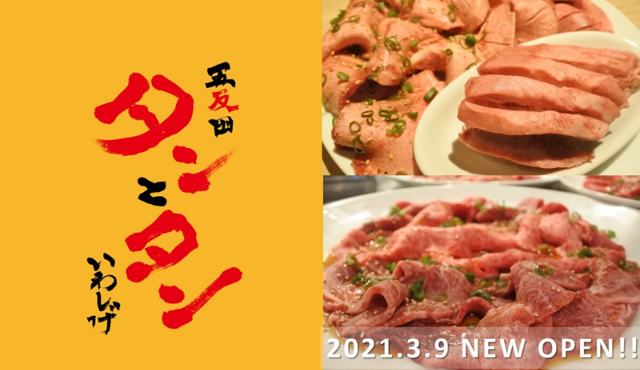 五反田

タンとタン

いわしげ

2021.3.9 NEW OPEN!!